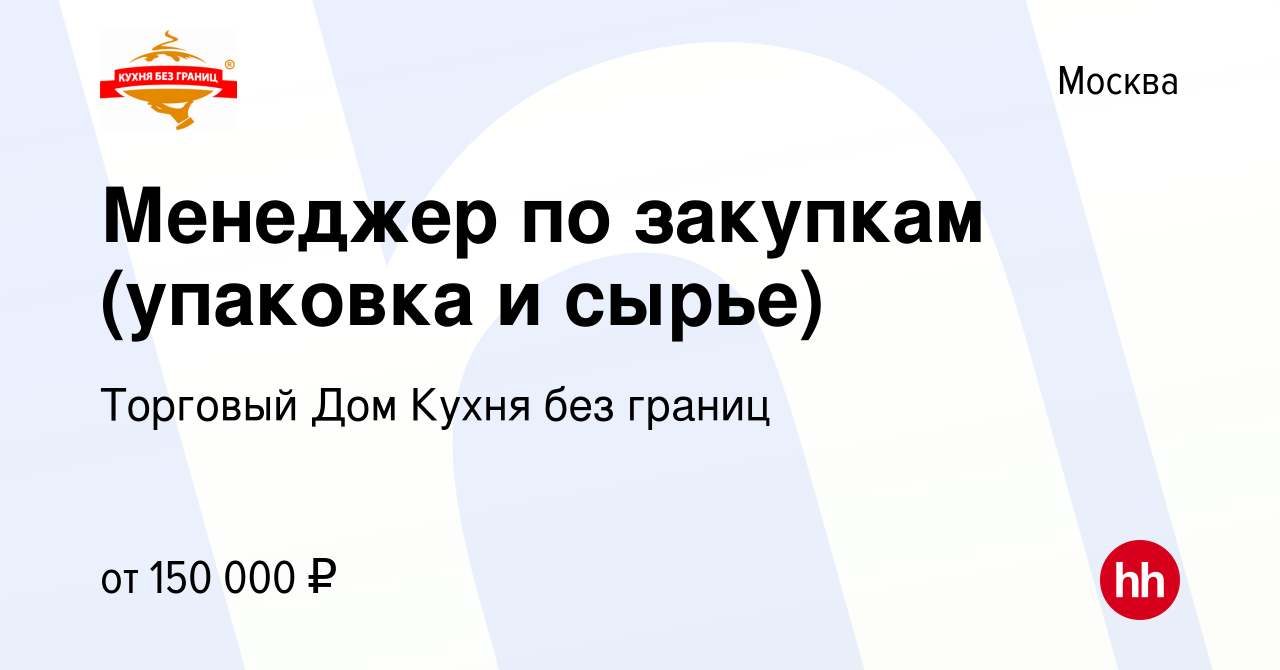 КУХНЯ БЕЗ ГРАНИЦ ®

Москва

Менеджер по закупкам (упаковка и сырье)

Торговый Дом Кухня без границ

от 150 000 ₽

hh